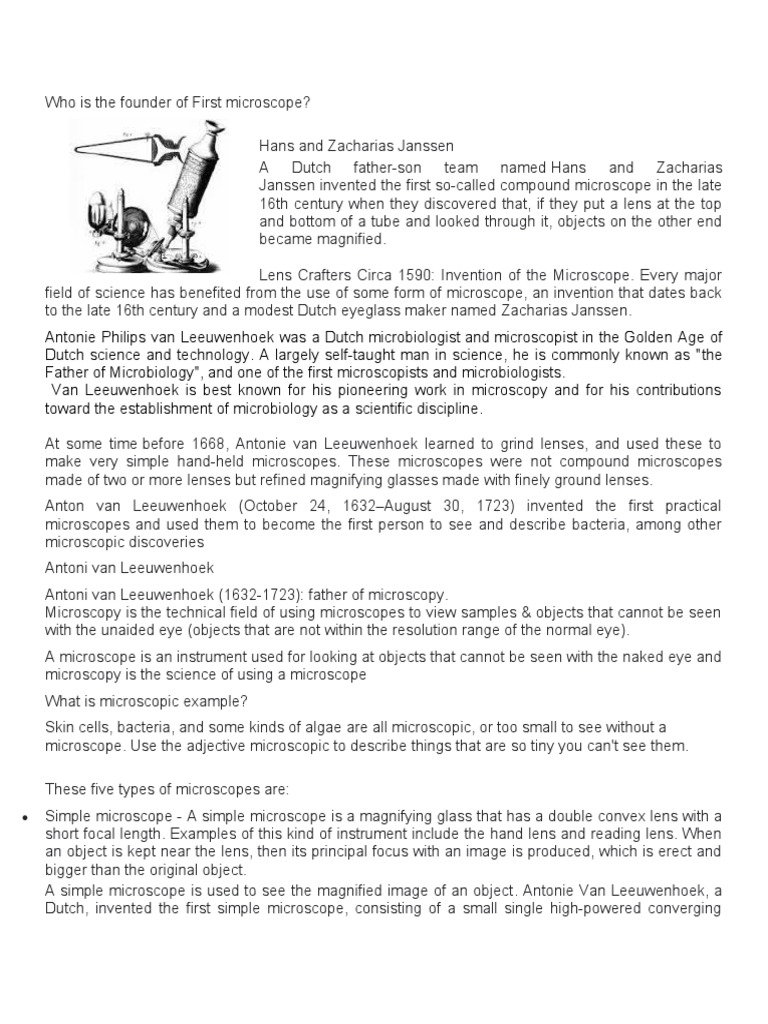 Who is the founder of First microscope?

Hans and Zacharias Janssen

A Dutch father-son team named Hans and Zacharias Janssen invented the first so-called compound microscope in the late 16th century when they discovered that, if they put a lens at the top and bottom of a tube and looked through it, objects on the other end became magnified.

Lens Crafters Circa 1590: Invention of the Microscope. Every major field of science has benefited from the use of some form of microscope, an invention that dates back to the late 16th century and a modest Dutch eyeglass maker named Zacharias Janssen.

Antonie Philips van Leeuwenhoek was a Dutch microbiologist and microscopist in the Golden Age of Dutch science and technology. A largely self-taught man in science, he is commonly known as "the Father of Microbiology", and one of the first microscopists and microbiologists.
Van Leeuwenhoek is best known for his pioneering work in microscopy and for his contributions toward the establishment of microbiology as a scientific discipline.

At some time before 1668, Antonie van Leeuwenhoek learned to grind lenses, and used these to make very simple hand-held microscopes. These microscopes were not compound microscopes made of two or more lenses but refined magnifying glasses made with finely ground lenses.

Anton van Leeuwenhoek (October 24, 1632–August 30, 1723) invented the first practical microscopes and used them to become the first person to see and describe bacteria, among other microscopic discoveries

Antoni van Leeuwenhoek

Antoni van Leeuwenhoek (1632-1723): father of microscopy.
Microscopy is the technical field of using microscopes to view samples & objects that cannot be seen with the unaided eye (objects that are not within the resolution range of the normal eye).

A microscope is an instrument used for looking at objects that cannot be seen with the naked eye and microscopy is the science of using a microscope

What is microscopic example?

Skin cells, bacteria, and some kinds of algae are all microscopic, or too small to see without a microscope. Use the adjective microscopic to describe things that are so tiny you can't see them.

These five types of microscopes are:

• Simple microscope - A simple microscope is a magnifying glass that has a double convex lens with a short focal length. Examples of this kind of instrument include the hand lens and reading lens. When an object is kept near the lens, then its principal focus with an image is produced, which is erect and bigger than the original object.
A simple microscope is used to see the magnified image of an object. Antonie Van Leeuwenhoek, a Dutch, invented the first simple microscope, consisting of a small single high-powered converging